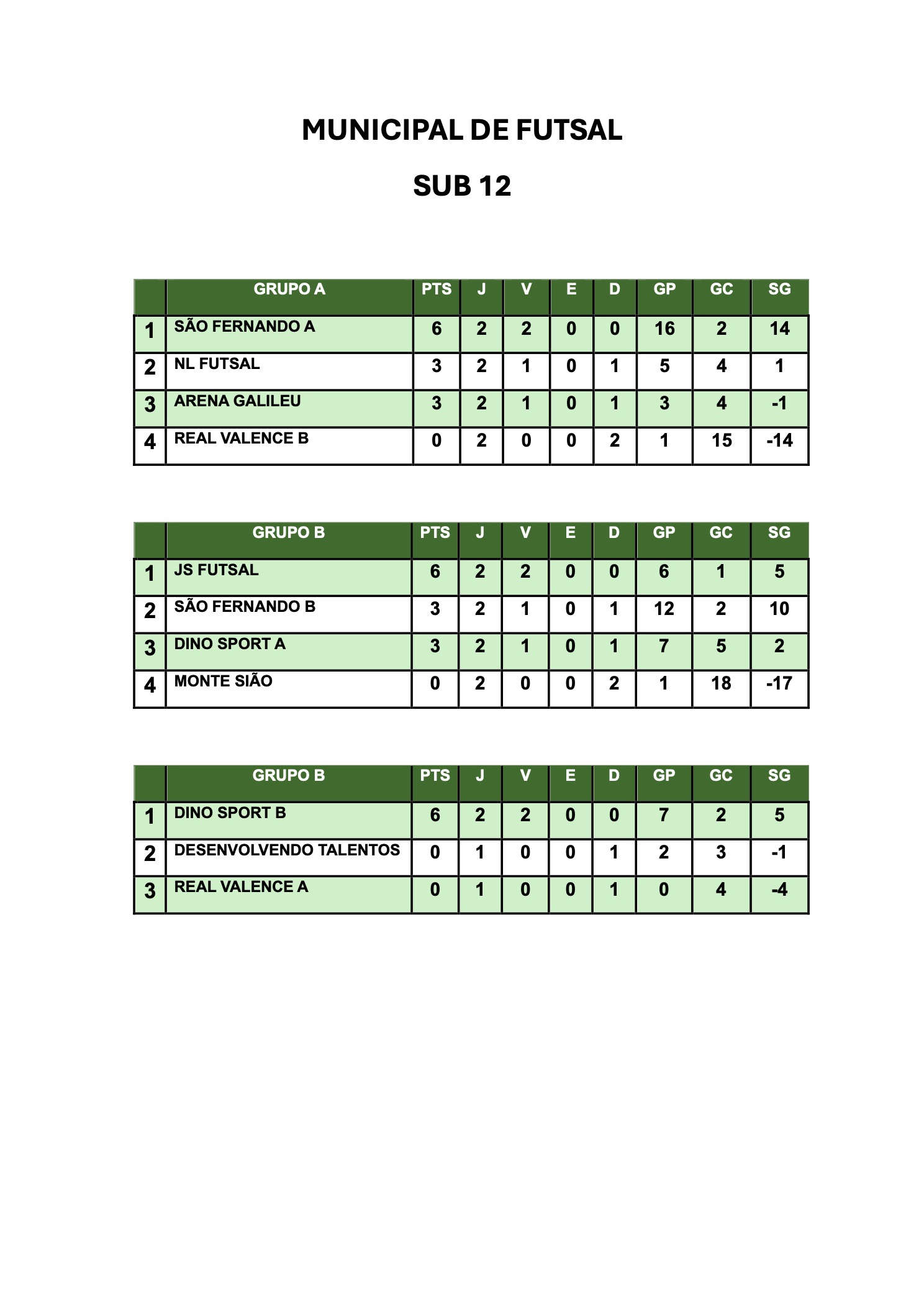 MUNICIPAL DE FUTSAL

SUB 12

| | GRUPO A | PTS | J | V | E | D | GP | GC | SG |
|---|---|---|---|---|---|---|---|---|---|
| 1 | SÃO FERNANDO A | 6 | 2 | 2 | 0 | 0 | 16 | 2 | 14 |
| 2 | NL FUTSAL | 3 | 2 | 1 | 0 | 1 | 5 | 4 | 1 |
| 3 | ARENA GALILEU | 3 | 2 | 1 | 0 | 1 | 3 | 4 | -1 |
| 4 | REAL VALENCE B | 0 | 2 | 0 | 0 | 2 | 1 | 15 | -14 |

| | GRUPO B | PTS | J | V | E | D | GP | GC | SG |
|---|---|---|---|---|---|---|---|---|---|
| 1 | JS FUTSAL | 6 | 2 | 2 | 0 | 0 | 6 | 1 | 5 |
| 2 | SÃO FERNANDO B | 3 | 2 | 1 | 0 | 1 | 12 | 2 | 10 |
| 3 | DINO SPORT A | 3 | 2 | 1 | 0 | 1 | 7 | 5 | 2 |
| 4 | MONTE SIÃO | 0 | 2 | 0 | 0 | 2 | 1 | 18 | -17 |

| | GRUPO B | PTS | J | V | E | D | GP | GC | SG |
|---|---|---|---|---|---|---|---|---|---|
| 1 | DINO SPORT B | 6 | 2 | 2 | 0 | 0 | 7 | 2 | 5 |
| 2 | DESENVOLVENDO TALENTOS | 0 | 1 | 0 | 0 | 1 | 2 | 3 | -1 |
| 3 | REAL VALENCE A | 0 | 1 | 0 | 0 | 1 | 0 | 4 | -4 |